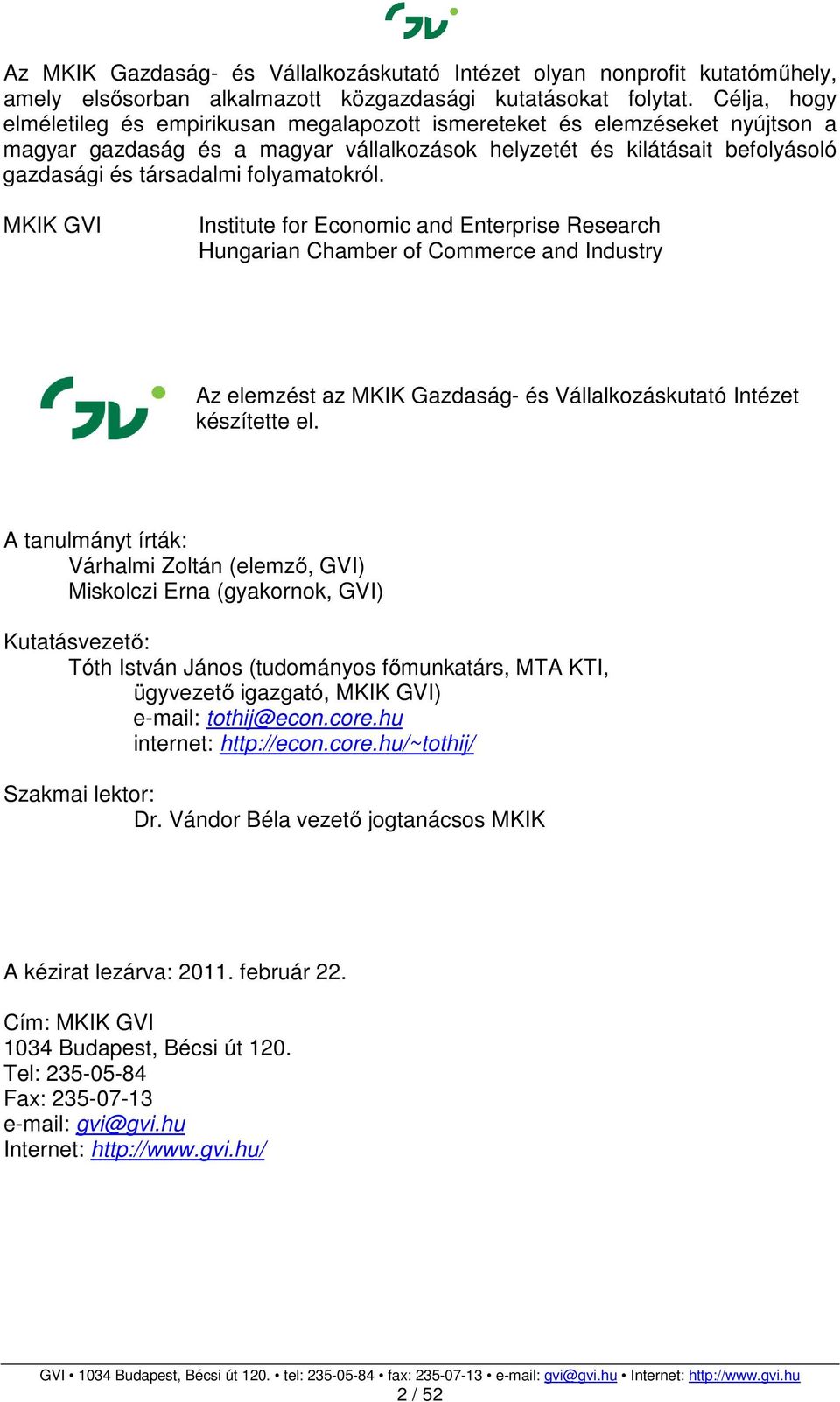 Az MKIK Gazdaság- és Vállalkozáskutató Intézet olyan nonprofit kutatóműhely, amely elsősorban alkalmazott közgazdasági kutatásokat folytat. Célja, hogy elméletileg és empirikusan megalapozott ismereteket és elemzéseket nyújtson a magyar gazdaság és a magyar vállalkozások helyzetét és kilátásait befolyásoló gazdasági és társadalmi folyamatokról.

MKIK GVI

Institute for Economic and Enterprise Research
Hungarian Chamber of Commerce and Industry

Az elemzést az MKIK Gazdaság- és Vállalkozáskutató Intézet készítette el.

A tanulmányt írták:
Várhalmi Zoltán (elemző, GVI)
Miskolczi Erna (gyakornok, GVI)

Kutatásvezető:
Tóth István János (tudományos főmunkatárs, MTA KTI, ügyvezető igazgató, MKIK GVI)
e-mail: tothij@econ.core.hu
internet: http://econ.core.hu/~tothij/

Szakmai lektor:
Dr. Vándor Béla vezető jogtanácsos MKIK

A kézirat lezárva: 2011. február 22.

Cím: MKIK GVI
1034 Budapest, Bécsi út 120.
Tel: 235-05-84
Fax: 235-07-13
e-mail: gvi@gvi.hu
Internet: http://www.gvi.hu/

GVI • 1034 Budapest, Bécsi út 120. • tel: 235-05-84 • fax: 235-07-13 • e-mail: gvi@gvi.hu • Internet: http://www.gvi.hu
2 / 52